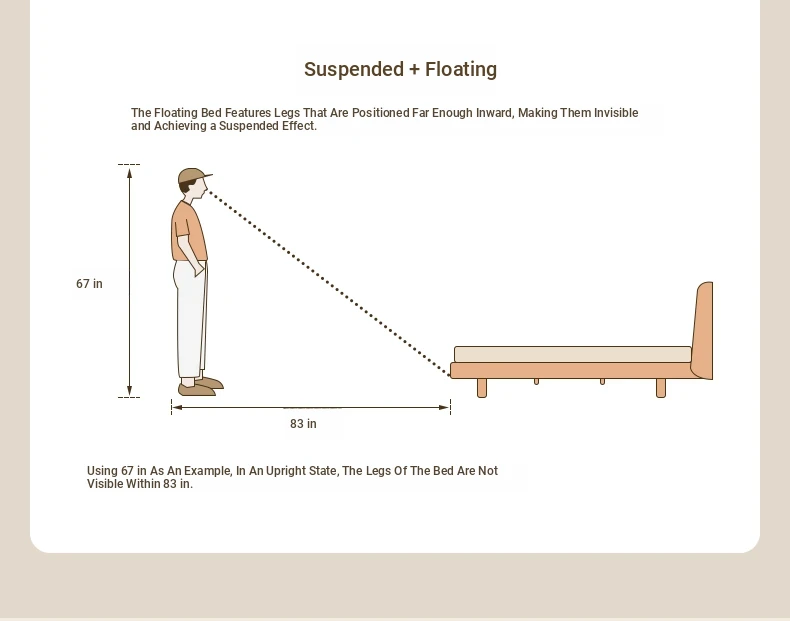 Suspended + Floating

The Floating Bed Features Legs That Are Positioned Far Enough Inward, Making Them Invisible and Achieving a Suspended Effect.

67 in

83 in

Using 67 in As An Example, In An Upright State, The Legs Of The Bed Are Not Visible Within 83 in.